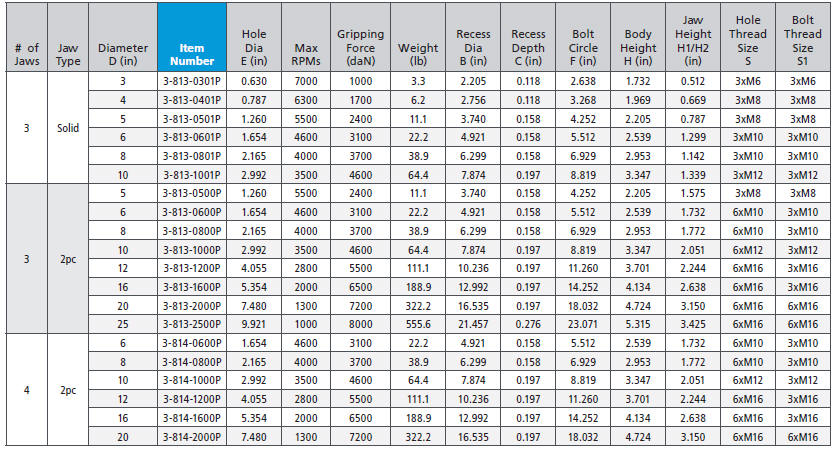 | # of Jaws | Jaw Type | Diameter D (in) | Item Number | Hole Dia E (in) | Max RPMs | Gripping Force (daN) | Weight (lb) | Recess Dia B (in) | Recess Depth C (in) | Bolt Circle F (in) | Body Height H (in) | Jaw Height H1/H2 (in) | Hole Thread Size S | Bolt Thread Size S1 |
|---|---|---|---|---|---|---|---|---|---|---|---|---|---|---|
| 3 | Solid | 3 | 3-813-0301P | 0.630 | 7000 | 1000 | 3.3 | 2.205 | 0.118 | 2.638 | 1.732 | 0.512 | 3xM6 | 3xM6 |
| | | 4 | 3-813-0401P | 0.787 | 6300 | 1700 | 6.2 | 2.756 | 0.118 | 3.268 | 1.969 | 0.669 | 3xM8 | 3xM8 |
| | | 5 | 3-813-0501P | 1.260 | 5500 | 2400 | 11.1 | 3.740 | 0.158 | 4.252 | 2.205 | 0.787 | 3xM8 | 3xM8 |
| | | 6 | 3-813-0601P | 1.654 | 4600 | 3100 | 22.2 | 4.921 | 0.158 | 5.512 | 2.539 | 1.299 | 3xM10 | 3xM10 |
| | | 8 | 3-813-0801P | 2.165 | 4000 | 3700 | 38.9 | 6.299 | 0.158 | 6.929 | 2.953 | 1.142 | 3xM10 | 3xM10 |
| | | 10 | 3-813-1001P | 2.992 | 3500 | 4600 | 64.4 | 7.874 | 0.197 | 8.819 | 3.347 | 1.339 | 3xM12 | 3xM12 |
| 3 | 2pc | 5 | 3-813-0500P | 1.260 | 5500 | 2400 | 11.1 | 3.740 | 0.158 | 4.252 | 2.205 | 1.575 | 3xM8 | 3xM8 |
| | | 6 | 3-813-0600P | 1.654 | 4600 | 3100 | 22.2 | 4.921 | 0.158 | 5.512 | 2.539 | 1.732 | 6xM10 | 3xM10 |
| | | 8 | 3-813-0800P | 2.165 | 4000 | 3700 | 38.9 | 6.299 | 0.158 | 6.929 | 2.953 | 1.772 | 6xM10 | 3xM10 |
| | | 10 | 3-813-1000P | 2.992 | 3500 | 4600 | 64.4 | 7.874 | 0.197 | 8.819 | 3.347 | 2.051 | 6xM12 | 3xM12 |
| | | 12 | 3-813-1200P | 4.055 | 2800 | 5500 | 111.1 | 10.236 | 0.197 | 11.260 | 3.701 | 2.244 | 6xM16 | 3xM16 |
| | | 16 | 3-813-1600P | 5.354 | 2000 | 6500 | 188.9 | 12.992 | 0.197 | 14.252 | 4.134 | 2.638 | 6xM16 | 3xM16 |
| | | 20 | 3-813-2000P | 7.480 | 1300 | 7200 | 322.2 | 16.535 | 0.197 | 18.032 | 4.724 | 3.150 | 6xM16 | 6xM16 |
| | | 25 | 3-813-2500P | 9.921 | 1000 | 8000 | 555.6 | 21.457 | 0.276 | 23.071 | 5.315 | 3.425 | 6xM16 | 6xM16 |
| 4 | 2pc | 6 | 3-814-0600P | 1.654 | 4600 | 3100 | 22.2 | 4.921 | 0.158 | 5.512 | 2.539 | 1.732 | 6xM10 | 3xM10 |
| | | 8 | 3-814-0800P | 2.165 | 4000 | 3700 | 38.9 | 6.299 | 0.158 | 6.929 | 2.953 | 1.772 | 6xM10 | 3xM10 |
| | | 10 | 3-814-1000P | 2.992 | 3500 | 4600 | 64.4 | 7.874 | 0.197 | 8.819 | 3.347 | 2.051 | 6xM12 | 3xM12 |
| | | 12 | 3-814-1200P | 4.055 | 2800 | 5500 | 111.1 | 10.236 | 0.197 | 11.260 | 3.701 | 2.244 | 6xM16 | 3xM16 |
| | | 16 | 3-814-1600P | 5.354 | 2000 | 6500 | 188.9 | 12.992 | 0.197 | 14.252 | 4.134 | 2.638 | 6xM16 | 3xM16 |
| | | 20 | 3-814-2000P | 7.480 | 1300 | 7200 | 322.2 | 16.535 | 0.197 | 18.032 | 4.724 | 3.150 | 6xM16 | 6xM16 |